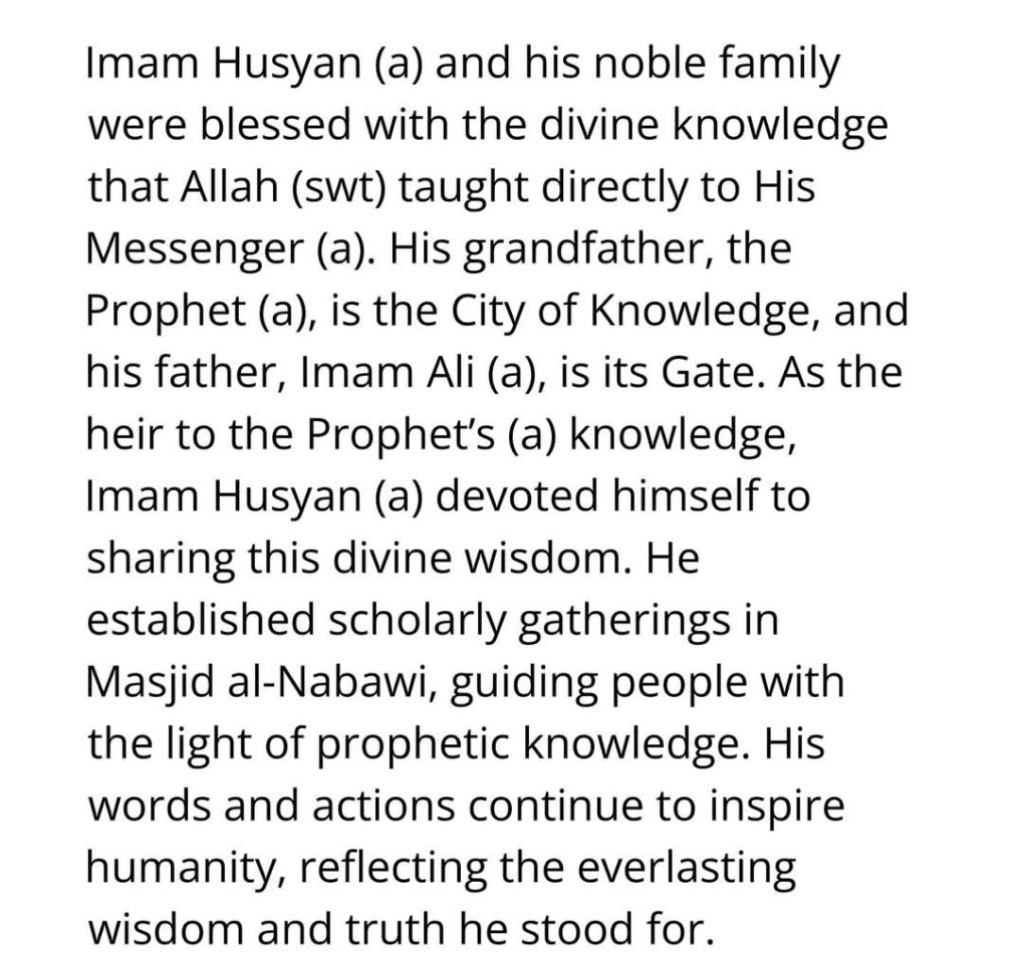 Imam Husyan (a) and his noble family were blessed with the divine knowledge that Allah (swt) taught directly to His Messenger (a). His grandfather, the Prophet (a), is the City of Knowledge, and his father, Imam Ali (a), is its Gate. As the heir to the Prophet's (a) knowledge, Imam Husyan (a) devoted himself to sharing this divine wisdom. He established scholarly gatherings in Masjid al-Nabawi, guiding people with the light of prophetic knowledge. His words and actions continue to inspire humanity, reflecting the everlasting wisdom and truth he stood for.